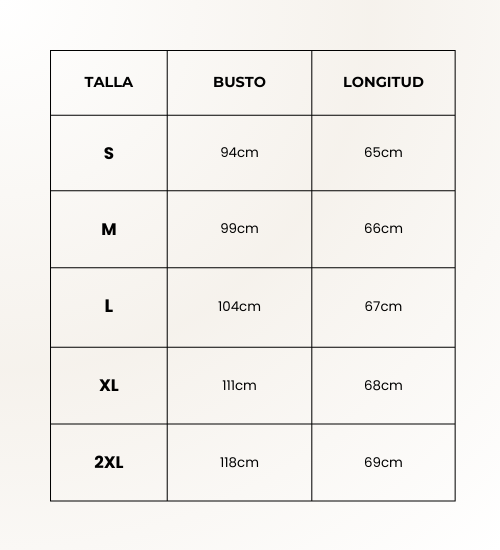 | TALLA | BUSTO | LONGITUD |
|---|---|---|
| S | 94cm | 65cm |
| M | 99cm | 66cm |
| L | 104cm | 67cm |
| XL | 111cm | 68cm |
| 2XL | 118cm | 69cm |